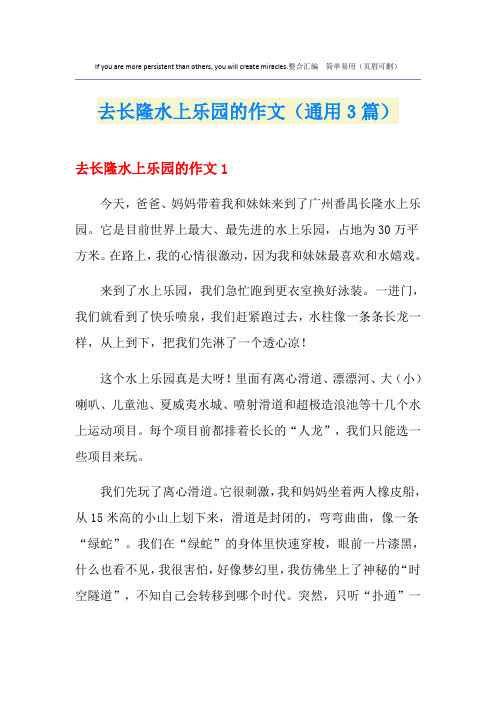 If you are more persistent than others, you will create miracles.整合汇编　简单易用（页眉可删）

去长隆水上乐园的作文（通用3篇）

去长隆水上乐园的作文1

今天，爸爸、妈妈带着我和妹妹来到了广州番禺长隆水上乐园。它是目前世界上最大、最先进的水上乐园，占地为30万平方米。在路上，我的心情很激动，因为我和妹妹最喜欢和水嬉戏。

来到了水上乐园，我们急忙跑到更衣室换好泳装。一进门，我们就看到了快乐喷泉，我们赶紧跑过去，水柱像一条条长龙一样，从上到下，把我们先淋了一个透心凉！

这个水上乐园真是大呀！里面有离心滑道、漂漂河、大（小）喇叭、儿童池、夏威夷水城、喷射滑道和超极造浪池等十几个水上运动项目。每个项目前都排着长长的“人龙”，我们只能选一些项目来玩。

我们先玩了离心滑道。它很刺激，我和妈妈坐着两人橡皮船，从15米高的小山上划下来，滑道是封闭的，弯弯曲曲，像一条“绿蛇”。我们在“绿蛇”的身体里快速穿梭，眼前一片漆黑，什么也看不见，我很害怕，好像梦幻里，我仿佛坐上了神秘的“时空隧道”，不知自己会转移到哪个时代。突然，只听“扑通”一